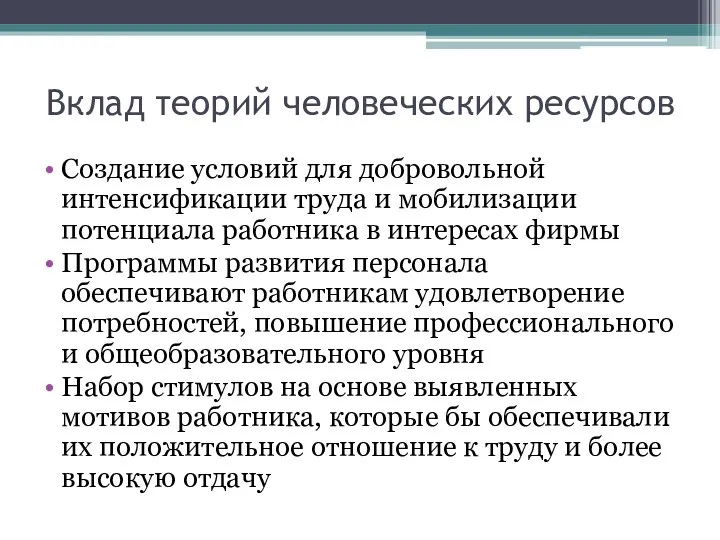 Вклад теорий человеческих ресурсов

• Создание условий для добровольной интенсификации труда и мобилизации потенциала работника в интересах фирмы
• Программы развития персонала обеспечивают работникам удовлетворение потребностей, повышение профессионального и общеобразовательного уровня
• Набор стимулов на основе выявленных мотивов работника, которые бы обеспечивали их положительное отношение к труду и более высокую отдачу